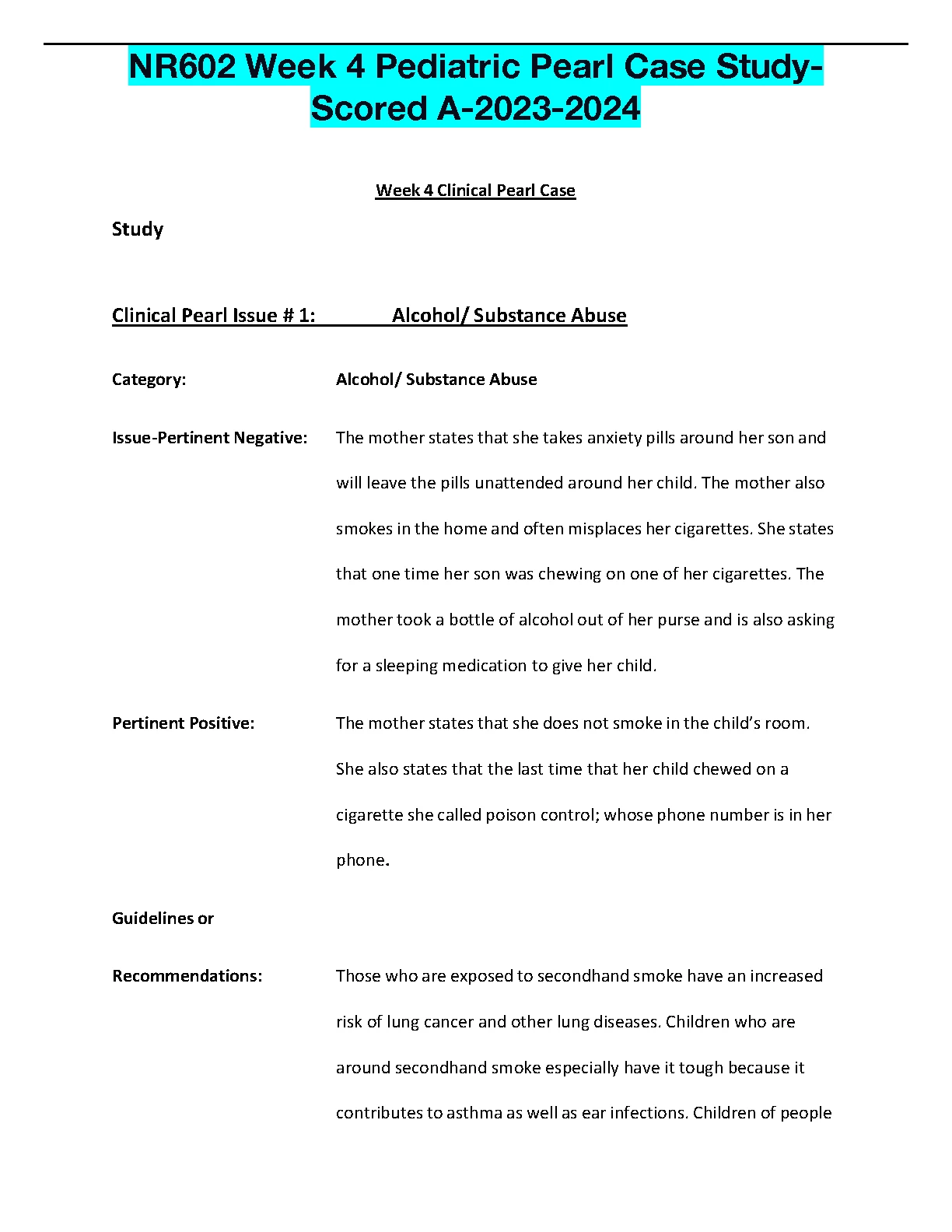 NR602 Week 4 Pediatric Pearl Case Study-Scored A-2023-2024

Week 4 Clinical Pearl Case

Study

Clinical Pearl Issue # 1: Alcohol/ Substance Abuse

Category: Alcohol/ Substance Abuse

Issue-Pertinent Negative: The mother states that she takes anxiety pills around her son and will leave the pills unattended around her child. The mother also smokes in the home and often misplaces her cigarettes. She states that one time her son was chewing on one of her cigarettes. The mother took a bottle of alcohol out of her purse and is also asking for a sleeping medication to give her child.

Pertinent Positive: The mother states that she does not smoke in the child's room. She also states that the last time that her child chewed on a cigarette she called poison control; whose phone number is in her phone.

Guidelines or

Recommendations: Those who are exposed to secondhand smoke have an increased risk of lung cancer and other lung diseases. Children who are around secondhand smoke especially have it tough because it contributes to asthma as well as ear infections. Children of people